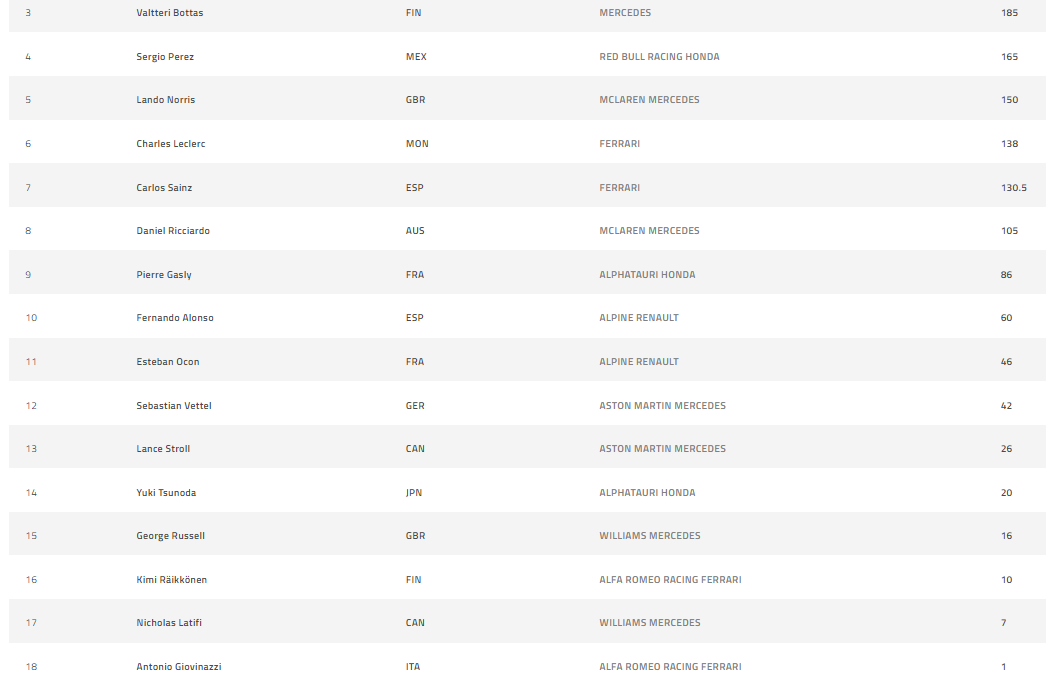 | | | | | |
|---|---|---|---|---|
| 3 | Valtteri Bottas | FIN | MERCEDES | 185 |
| 4 | Sergio Perez | MEX | RED BULL RACING HONDA | 165 |
| 5 | Lando Norris | GBR | MCLAREN MERCEDES | 150 |
| 6 | Charles Leclerc | MON | FERRARI | 138 |
| 7 | Carlos Sainz | ESP | FERRARI | 130.5 |
| 8 | Daniel Ricciardo | AUS | MCLAREN MERCEDES | 105 |
| 9 | Pierre Gasly | FRA | ALPHATAURI HONDA | 86 |
| 10 | Fernando Alonso | ESP | ALPINE RENAULT | 60 |
| 11 | Esteban Ocon | FRA | ALPINE RENAULT | 46 |
| 12 | Sebastian Vettel | GER | ASTON MARTIN MERCEDES | 42 |
| 13 | Lance Stroll | CAN | ASTON MARTIN MERCEDES | 26 |
| 14 | Yuki Tsunoda | JPN | ALPHATAURI HONDA | 20 |
| 15 | George Russell | GBR | WILLIAMS MERCEDES | 16 |
| 16 | Kimi Räikkönen | FIN | ALFA ROMEO RACING FERRARI | 10 |
| 17 | Nicholas Latifi | CAN | WILLIAMS MERCEDES | 7 |
| 18 | Antonio Giovinazzi | ITA | ALFA ROMEO RACING FERRARI | 1 |